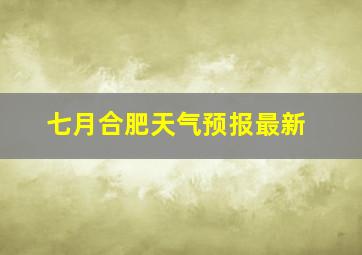 七月合肥天气预报最新